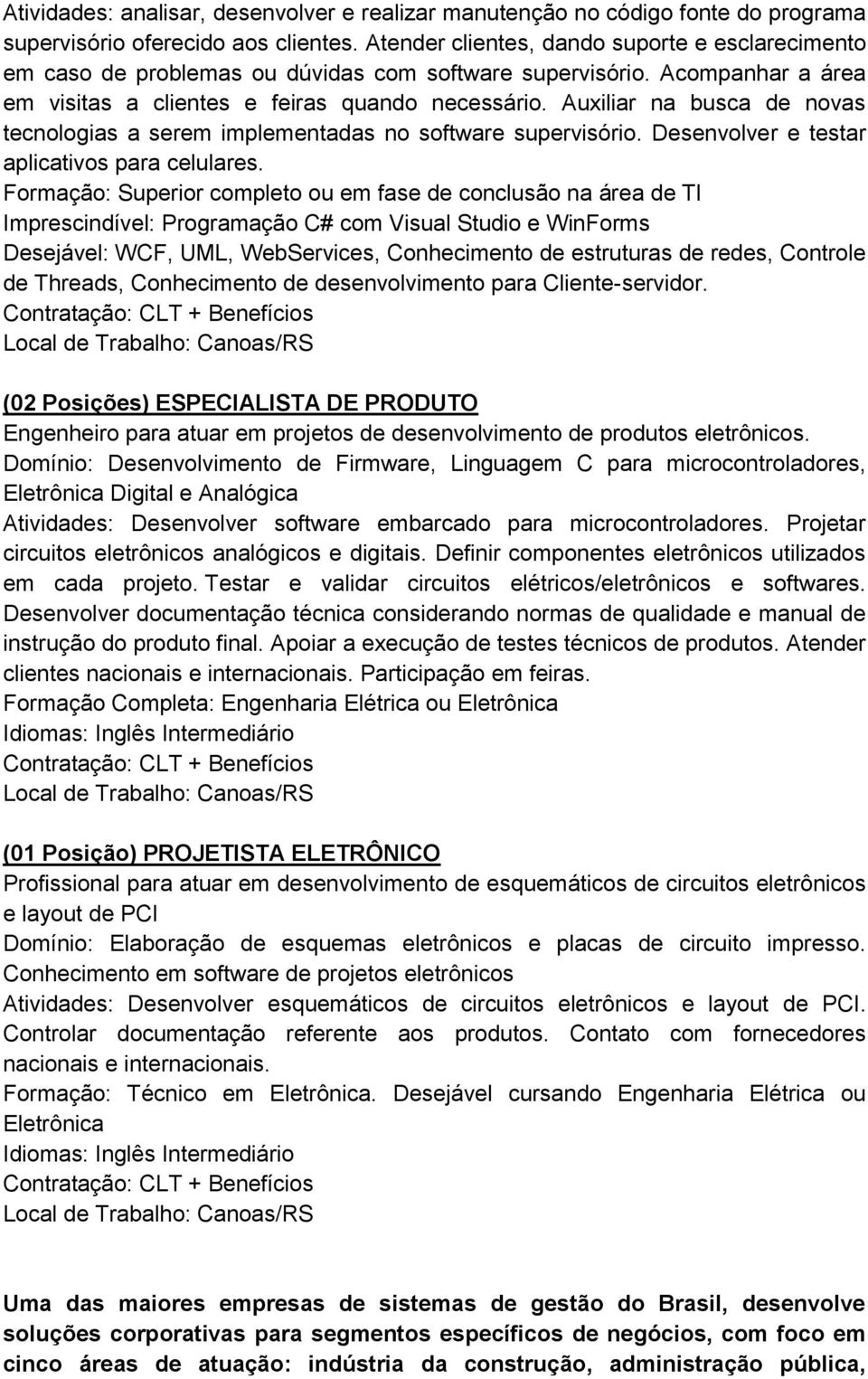 Atividades: analisar, desenvolver e realizar manutenção no código fonte do programa supervisório oferecido aos clientes. Atender clientes, dando suporte e esclarecimento em caso de problemas ou dúvidas com software supervisório. Acompanhar a área em visitas a clientes e feiras quando necessário. Auxiliar na busca de novas tecnologias a serem implementadas no software supervisório. Desenvolver e testar aplicativos para celulares.
Formação: Superior completo ou em fase de conclusão na área de TI
Imprescindível: Programação C# com Visual Studio e WinForms
Desejável: WCF, UML, WebServices, Conhecimento de estruturas de redes, Controle de Threads, Conhecimento de desenvolvimento para Cliente-servidor.
Contratação: CLT + Benefícios
Local de Trabalho: Canoas/RS

(02 Posições) ESPECIALISTA DE PRODUTO
Engenheiro para atuar em projetos de desenvolvimento de produtos eletrônicos.
Domínio: Desenvolvimento de Firmware, Linguagem C para microcontroladores, Eletrônica Digital e Analógica
Atividades: Desenvolver software embarcado para microcontroladores. Projetar circuitos eletrônicos analógicos e digitais. Definir componentes eletrônicos utilizados em cada projeto. Testar e validar circuitos elétricos/eletrônicos e softwares. Desenvolver documentação técnica considerando normas de qualidade e manual de instrução do produto final. Apoiar a execução de testes técnicos de produtos. Atender clientes nacionais e internacionais. Participação em feiras.
Formação Completa: Engenharia Elétrica ou Eletrônica
Idiomas: Inglês Intermediário
Contratação: CLT + Benefícios
Local de Trabalho: Canoas/RS

(01 Posição) PROJETISTA ELETRÔNICO
Profissional para atuar em desenvolvimento de esquemáticos de circuitos eletrônicos e layout de PCI
Domínio: Elaboração de esquemas eletrônicos e placas de circuito impresso. Conhecimento em software de projetos eletrônicos
Atividades: Desenvolver esquemáticos de circuitos eletrônicos e layout de PCI. Controlar documentação referente aos produtos. Contato com fornecedores nacionais e internacionais.
Formação: Técnico em Eletrônica. Desejável cursando Engenharia Elétrica ou Eletrônica
Idiomas: Inglês Intermediário
Contratação: CLT + Benefícios
Local de Trabalho: Canoas/RS

Uma das maiores empresas de sistemas de gestão do Brasil, desenvolve soluções corporativas para segmentos específicos de negócios, com foco em cinco áreas de atuação: indústria da construção, administração pública,